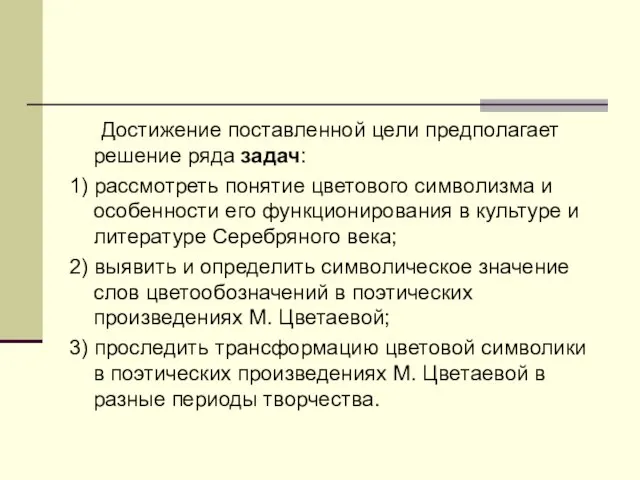 Достижение поставленной цели предполагает решение ряда задач:

1) рассмотреть понятие цветового символизма и особенности его функционирования в культуре и литературе Серебряного века;

2) выявить и определить символическое значение слов цветообозначений в поэтических произведениях М. Цветаевой;

3) проследить трансформацию цветовой символики в поэтических произведениях М. Цветаевой в разные периоды творчества.